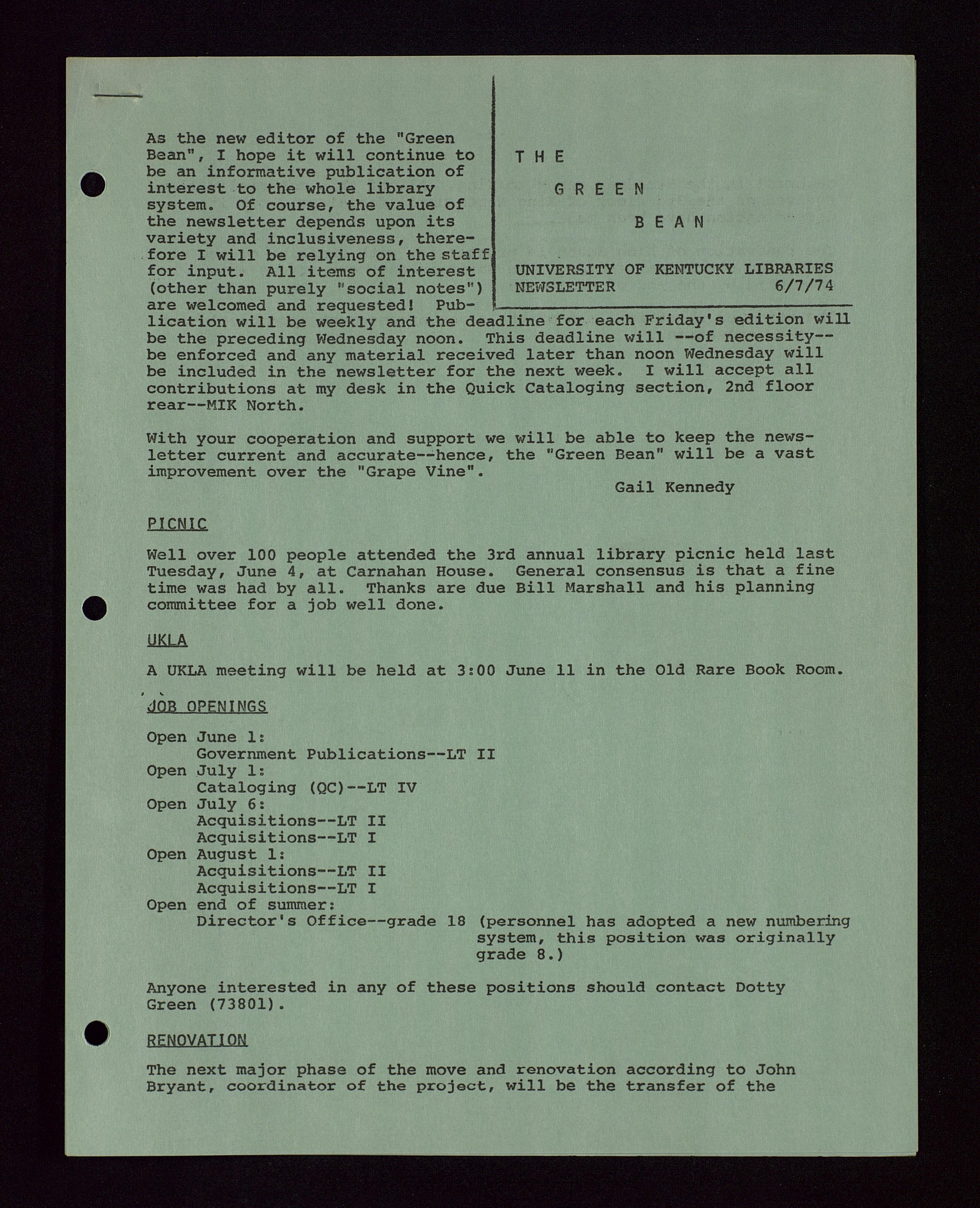 THE

GREEN

BEAN

UNIVERSITY OF KENTUCKY LIBRARIES
NEWSLETTER 6/7/74

As the new editor of the "Green Bean", I hope it will continue to be an informative publication of interest to the whole library system. Of course, the value of the newsletter depends upon its variety and inclusiveness, therefore I will be relying on the staff for input. All items of interest (other than purely "social notes") are welcomed and requested! Publication will be weekly and the deadline for each Friday's edition will be the preceding Wednesday noon. This deadline will --of necessity-- be enforced and any material received later than noon Wednesday will be included in the newsletter for the next week. I will accept all contributions at my desk in the Quick Cataloging section, 2nd floor rear--MIK North.

With your cooperation and support we will be able to keep the newsletter current and accurate--hence, the "Green Bean" will be a vast improvement over the "Grape Vine".

Gail Kennedy

PICNIC

Well over 100 people attended the 3rd annual library picnic held last Tuesday, June 4, at Carnahan House. General consensus is that a fine time was had by all. Thanks are due Bill Marshall and his planning committee for a job well done.

UKLA

A UKLA meeting will be held at 3:00 June 11 in the Old Rare Book Room.

JOB OPENINGS

Open June 1:
Government Publications--LT II
Open July 1:
Cataloging (QC)--LT IV
Open July 6:
Acquisitions--LT II
Acquisitions--LT I
Open August 1:
Acquisitions--LT II
Acquisitions--LT I
Open end of summer:
Director's Office--grade 18 (personnel has adopted a new numbering system, this position was originally grade 8.)

Anyone interested in any of these positions should contact Dotty Green (73801).

RENOVATION

The next major phase of the move and renovation according to John Bryant, coordinator of the project, will be the transfer of the